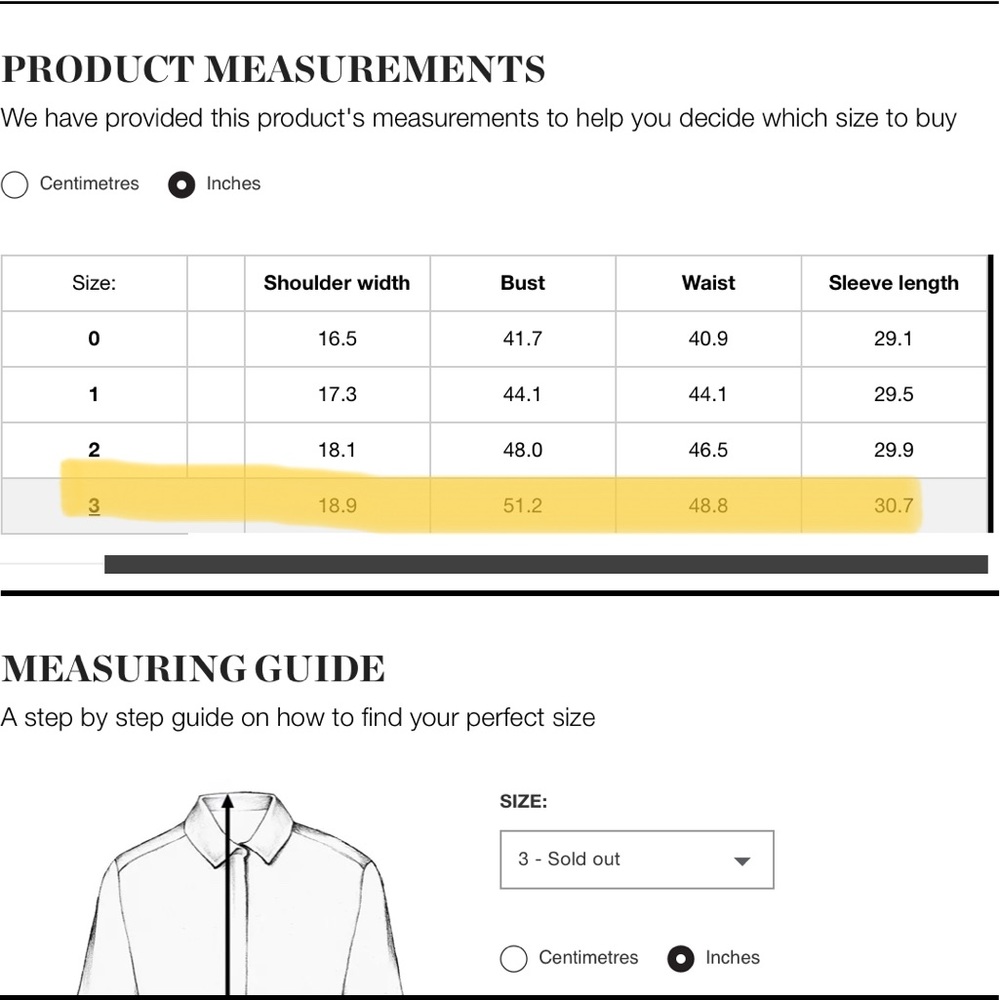 PRODUCT MEASUREMENTS

We have provided this product's measurements to help you decide which size to buy

Centimetres Inches

| Size: | | Shoulder width | Bust | Waist | Sleeve length |
|---|---|---|---|---|---|
| 0 | | 16.5 | 41.7 | 40.9 | 29.1 |
| 1 | | 17.3 | 44.1 | 44.1 | 29.5 |
| 2 | | 18.1 | 48.0 | 46.5 | 29.9 |
| 3 | | 18.9 | 51.2 | 48.8 | 30.7 |

MEASURING GUIDE

A step by step guide on how to find your perfect size

SIZE:

3 - Sold out

Centimetres Inches